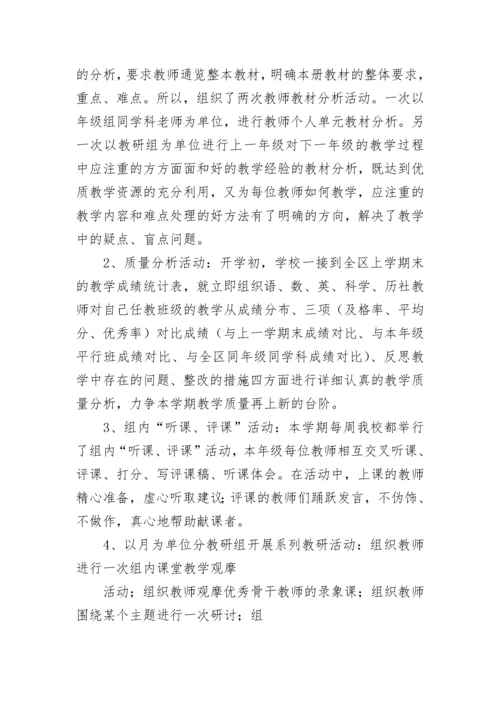 的分析，要求教师通览整本教材，明确本册教材的整体要求，重点、难点。所以，组织了两次教师教材分析活动。一次以年级组同学科老师为单位，进行教师个人单元教材分析。另一次以教研组为单位进行上一年级对下一年级的教学过程中应注重的方方面面和好的教学经验的教材分析，既达到优质教学资源的充分利用，又为每位教师如何教学，应注重的教学内容和难点处理的好方法有了明确的方向，解决了教学中的疑点、盲点问题。

2、质量分析活动：开学初，学校一接到全区上学期末的教学成绩统计表，就立即组织语、数、英、科学、历社教师对自己任教班级的教学从成绩分布、三项（及格率、平均分、优秀率）对比成绩（与上一学期末成绩对比、与本年级平行班成绩对比、与全区同年级同学科成绩对比）、反思教学中存在的问题、整改的措施四方面进行详细认真的教学质量分析，力争本学期教学质量再上新的台阶。

3、组内“听课、评课”活动：本学期每周我校都举行了组内“听课、评课”活动，本年级每位教师相互交叉听课、评课、打分、写评课稿、听课体会。在活动中，上课的教师精心准备，虚心听取建议;评课的教师们踊跃发言，不伪饰、不做作，真心地帮助献课者。

4、以月为单位分教研组开展系列教研活动：组织教师进行一次组内课堂教学观摩

活动；组织教师观摩优秀骨干教师的录象课；组织教师围绕某个主题进行一次研讨；组